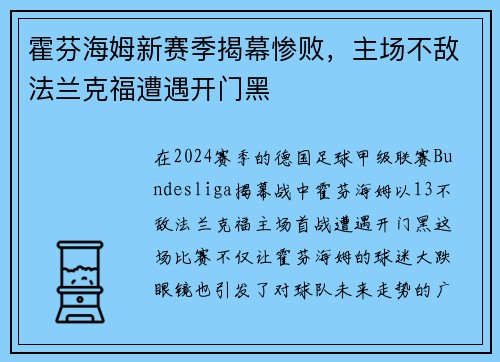 霍芬海姆新赛季揭幕惨败，主场不敌法兰克福遭遇开门黑

在2024赛季的德国足球甲级联赛Bundesliga揭幕战中霍芬海姆以13不敌法兰克福主场首战遭遇开门黑这场比赛不仅让霍芬海姆的球迷大跌眼镜也引发了对球队未来走势的广